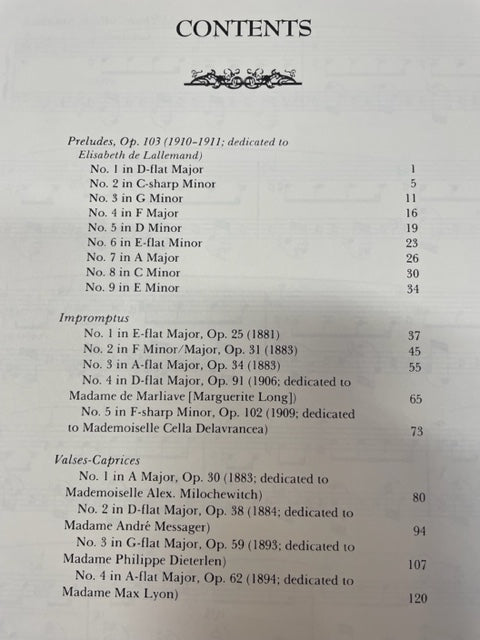 CONTENTS

Preludes, Op. 103 (1910–1911; dedicated to Elisabeth de Lallemand)
No. 1 in D-flat Major 1
No. 2 in C-sharp Minor 5
No. 3 in G Minor 11
No. 4 in F Major 16
No. 5 in D Minor 19
No. 6 in E-flat Minor 23
No. 7 in A Major 26
No. 8 in C Minor 30
No. 9 in E Minor 34

Impromptus
No. 1 in E-flat Major, Op. 25 (1881) 37
No. 2 in F Minor/Major, Op. 31 (1883) 45
No. 3 in A-flat Major, Op. 34 (1883) 55
No. 4 in D-flat Major, Op. 91 (1906; dedicated to Madame de Marliave [Marguerite Long]) 65
No. 5 in F-sharp Minor, Op. 102 (1909; dedicated to Mademoiselle Cella Delavrancea) 73

Valses-Caprices
No. 1 in A Major, Op. 30 (1883; dedicated to Mademoiselle Alex. Milochewitch) 80
No. 2 in D-flat Major, Op. 38 (1884; dedicated to Madame André Messager) 94
No. 3 in G-flat Major, Op. 59 (1893; dedicated to Madame Philippe Dieterlen) 107
No. 4 in A-flat Major, Op. 62 (1894; dedicated to Madame Max Lyon) 120